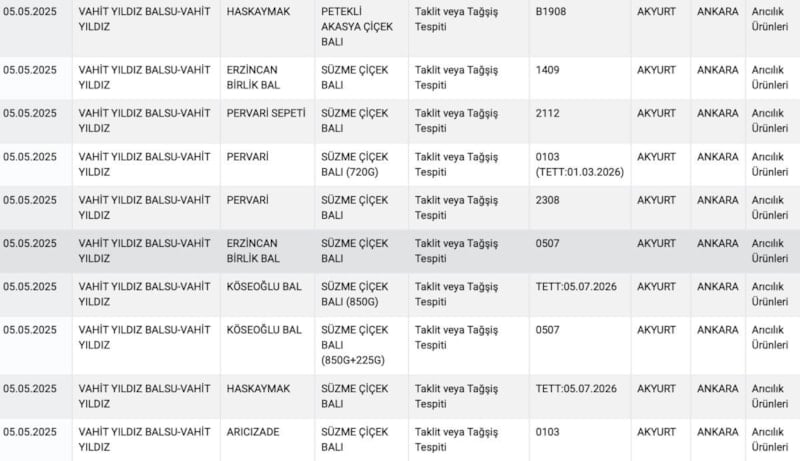 | | | | | | | | | |
|---|---|---|---|---|---|---|---|---|
| 05.05.2025 | VAHİT YILDIZ BALSU-VAHİT YILDIZ | HASKAYMAK | PETEKLİ AKASYA ÇİÇEK BALI | Taklit veya Tağşiş Tespiti | B1908 | AKYURT | ANKARA | Arıcılık Ürünleri |
| 05.05.2025 | VAHİT YILDIZ BALSU-VAHİT YILDIZ | ERZİNCAN BİRLİK BAL | SÜZME ÇİÇEK BALI | Taklit veya Tağşiş Tespiti | 1409 | AKYURT | ANKARA | Arıcılık Ürünleri |
| 05.05.2025 | VAHİT YILDIZ BALSU-VAHİT YILDIZ | PERVARİ SEPETİ | SÜZME ÇİÇEK BALI | Taklit veya Tağşiş Tespiti | 2112 | AKYURT | ANKARA | Arıcılık Ürünleri |
| 05.05.2025 | VAHİT YILDIZ BALSU-VAHİT YILDIZ | PERVARİ | SÜZME ÇİÇEK BALI (720G) | Taklit veya Tağşiş Tespiti | 0103 (TETT:01.03.2026) | AKYURT | ANKARA | Arıcılık Ürünleri |
| 05.05.2025 | VAHİT YILDIZ BALSU-VAHİT YILDIZ | PERVARİ | SÜZME ÇİÇEK BALI | Taklit veya Tağşiş Tespiti | 2308 | AKYURT | ANKARA | Arıcılık Ürünleri |
| 05.05.2025 | VAHİT YILDIZ BALSU-VAHİT YILDIZ | ERZİNCAN BİRLİK BAL | SÜZME ÇİÇEK BALI | Taklit veya Tağşiş Tespiti | 0507 | AKYURT | ANKARA | Arıcılık Ürünleri |
| 05.05.2025 | VAHİT YILDIZ BALSU-VAHİT YILDIZ | KÖSEOĞLU BAL | SÜZME ÇİÇEK BALI (850G) | Taklit veya Tağşiş Tespiti | TETT:05.07.2026 | AKYURT | ANKARA | Arıcılık Ürünleri |
| 05.05.2025 | VAHİT YILDIZ BALSU-VAHİT YILDIZ | KÖSEOĞLU BAL | SÜZME ÇİÇEK BALI (850G+225G) | Taklit veya Tağşiş Tespiti | 0507 | AKYURT | ANKARA | Arıcılık Ürünleri |
| 05.05.2025 | VAHİT YILDIZ BALSU-VAHİT YILDIZ | HASKAYMAK | SÜZME ÇİÇEK BALI | Taklit veya Tağşiş Tespiti | TETT:05.07.2026 | AKYURT | ANKARA | Arıcılık Ürünleri |
| 05.05.2025 | VAHİT YILDIZ BALSU-VAHİT YILDIZ | ARICIZADE | SÜZME ÇİÇEK BALI | Taklit veya Tağşiş Tespiti | 0103 | AKYURT | ANKARA | Arıcılık Ürünleri |